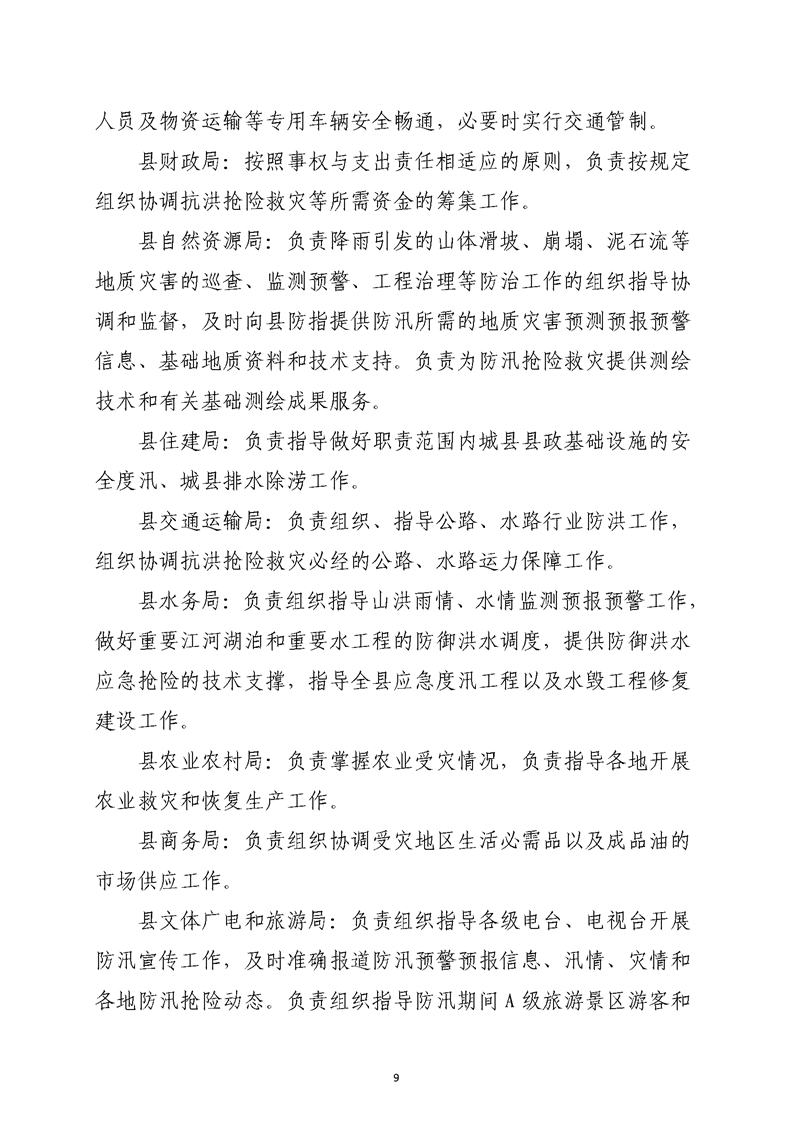 人员及物资运输等专用车辆安全畅通，必要时实行交通管制。

县财政局：按照事权与支出责任相适应的原则，负责按规定组织协调抗洪抢险救灾等所需资金的筹集工作。

县自然资源局：负责降雨引发的山体滑坡、崩塌、泥石流等地质灾害的巡查、监测预警、工程治理等防治工作的组织指导协调和监督，及时向县防指提供防汛所需的地质灾害预测预报预警信息、基础地质资料和技术支持。负责为防汛抢险救灾提供测绘技术和有关基础测绘成果服务。

县住建局：负责指导做好职责范围内城县县政基础设施的安全度汛、城县排水除涝工作。

县交通运输局：负责组织、指导公路、水路行业防洪工作，组织协调抗洪抢险救灾必经的公路、水路运力保障工作。

县水务局：负责组织指导山洪雨情、水情监测预报预警工作，做好重要江河湖泊和重要水工程的防御洪水调度，提供防御洪水应急抢险的技术支撑，指导全县应急度汛工程以及水毁工程修复建设工作。

县农业农村局：负责掌握农业受灾情况，负责指导各地开展农业救灾和恢复生产工作。

县商务局：负责组织协调受灾地区生活必需品以及成品油的市场供应工作。

县文体广电和旅游局：负责组织指导各级电台、电视台开展防汛宣传工作，及时准确报道防汛预警预报信息、汛情、灾情和各地防汛抢险动态。负责组织指导防汛期间A级旅游景区游客和

9